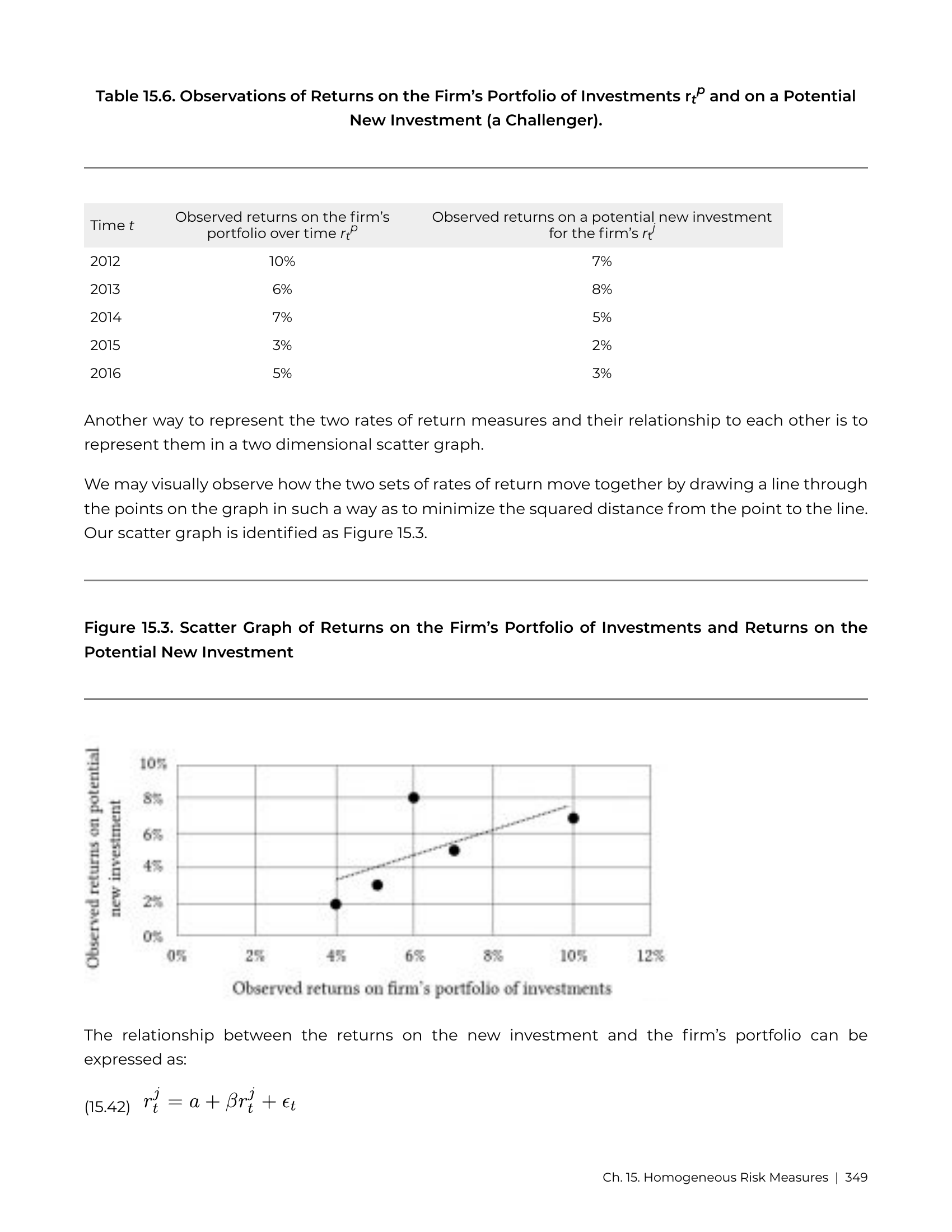 Table 15.6. Observations of Returns on the Firm's Portfolio of Investments $r_t^p$ and on a Potential New Investment (a Challenger).

| Time t | Observed returns on the firm's portfolio over time $r_t^p$ | Observed returns on a potential new investment for the firm's $r_t^j$ |
|---|---|---|
| 2012 | 10% | 7% |
| 2013 | 6% | 8% |
| 2014 | 7% | 5% |
| 2015 | 3% | 2% |
| 2016 | 5% | 3% |

Another way to represent the two rates of return measures and their relationship to each other is to represent them in a two dimensional scatter graph.

We may visually observe how the two sets of rates of return move together by drawing a line through the points on the graph in such a way as to minimize the squared distance from the point to the line. Our scatter graph is identified as Figure 15.3.

Figure 15.3. Scatter Graph of Returns on the Firm's Portfolio of Investments and Returns on the Potential New Investment

Observed returns on potential new investment
10%
8%
6%
4%
2%
0%
0%
2%
4%
6%
8%
10%
12%
Observed returns on firm's portfolio of investments

The relationship between the returns on the new investment and the firm's portfolio can be expressed as:

(15.42) $r_t^j = a + \beta r_t^j + \epsilon_t$

Ch. 15. Homogeneous Risk Measures | 349